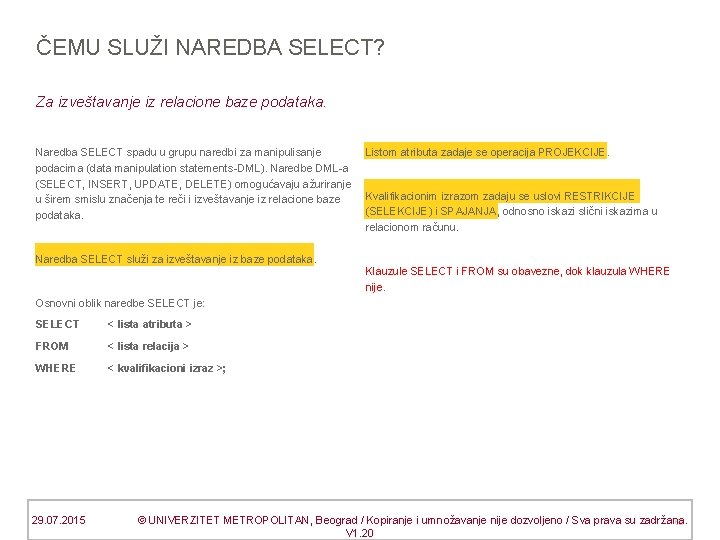 ČEMU SLUŽI NAREDBA SELECT?

Za izveštavanje iz relacione baze podataka.

Naredba SELECT spadu u grupu naredbi za manipulisanje podacima (data manipulation statements-DML). Naredbe DML-a (SELECT, INSERT, UPDATE, DELETE) omogućavaju ažuriranje u širem smislu značenja te reči i izveštavanje iz relacione baze podataka.

Naredba SELECT služi za izveštavanje iz baze podataka.

Osnovni oblik naredbe SELECT je:

SELECT < lista atributa >

FROM < lista relacija >

WHERE < kvalifikacioni izraz >;

Listom atributa zadaje se operacija PROJEKCIJE.

Kvalifikacionim izrazom zadaju se uslovi RESTRIKCIJE (SELEKCIJE) i SPAJANJA, odnosno iskazi slični iskazima u relacionom računu.

Klauzule SELECT i FROM su obavezne, dok klauzula WHERE nije.

29.07.2015 © UNIVERZITET METROPOLITAN, Beograd / Kopiranje i umnožavanje nije dozvoljeno / Sva prava su zadržana. V1.20